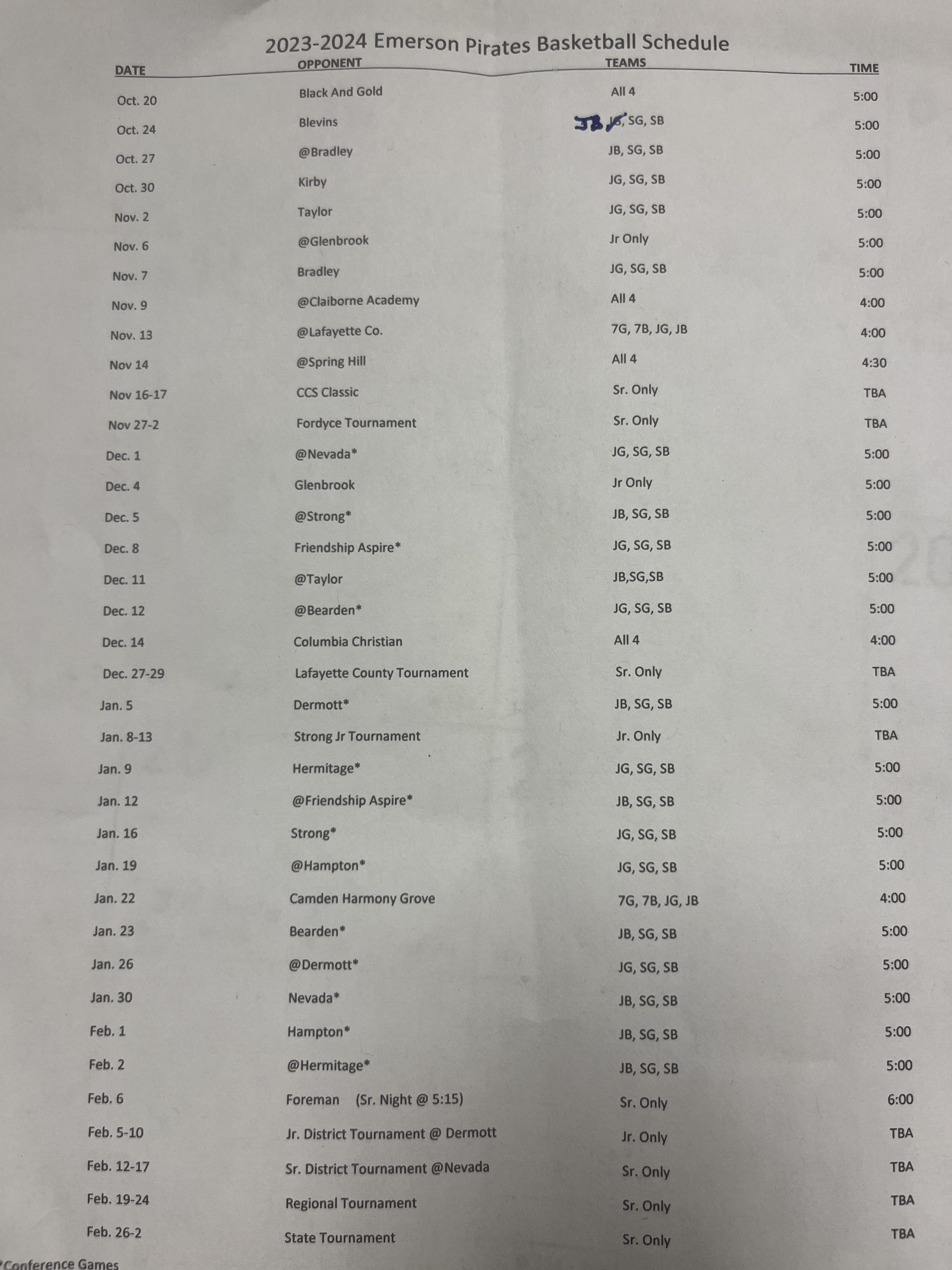 2023-2024 Emerson Pirates Basketball Schedule

| DATE | OPPONENT | TEAMS | TIME |
|---|---|---|---|
| Oct. 20 | Black And Gold | All 4 | 5:00 |
| Oct. 24 | Blevins | JB JG, SG, SB | 5:00 |
| Oct. 27 | @Bradley | JB, SG, SB | 5:00 |
| Oct. 30 | Kirby | JG, SG, SB | 5:00 |
| Nov. 2 | Taylor | JG, SG, SB | 5:00 |
| Nov. 6 | @Glenbrook | Jr Only | 5:00 |
| Nov. 7 | Bradley | JG, SG, SB | 5:00 |
| Nov. 9 | @Claiborne Academy | All 4 | 4:00 |
| Nov. 13 | @Lafayette Co. | 7G, 7B, JG, JB | 4:00 |
| Nov 14 | @Spring Hill | All 4 | 4:30 |
| Nov 16-17 | CCS Classic | Sr. Only | TBA |
| Nov 27-2 | Fordyce Tournament | Sr. Only | TBA |
| Dec. 1 | @Nevada* | JG, SG, SB | 5:00 |
| Dec. 4 | Glenbrook | Jr Only | 5:00 |
| Dec. 5 | @Strong* | JB, SG, SB | 5:00 |
| Dec. 8 | Friendship Aspire* | JG, SG, SB | 5:00 |
| Dec. 11 | @Taylor | JB,SG,SB | 5:00 |
| Dec. 12 | @Bearden* | JG, SG, SB | 5:00 |
| Dec. 14 | Columbia Christian | All 4 | 4:00 |
| Dec. 27-29 | Lafayette County Tournament | Sr. Only | TBA |
| Jan. 5 | Dermott* | JB, SG, SB | 5:00 |
| Jan. 8-13 | Strong Jr Tournament | Jr. Only | TBA |
| Jan. 9 | Hermitage* | JG, SG, SB | 5:00 |
| Jan. 12 | @Friendship Aspire* | JB, SG, SB | 5:00 |
| Jan. 16 | Strong* | JG, SG, SB | 5:00 |
| Jan. 19 | @Hampton* | JG, SG, SB | 5:00 |
| Jan. 22 | Camden Harmony Grove | 7G, 7B, JG, JB | 4:00 |
| Jan. 23 | Bearden* | JB, SG, SB | 5:00 |
| Jan. 26 | @Dermott* | JG, SG, SB | 5:00 |
| Jan. 30 | Nevada* | JB, SG, SB | 5:00 |
| Feb. 1 | Hampton* | JB, SG, SB | 5:00 |
| Feb. 2 | @Hermitage* | JB, SG, SB | 5:00 |
| Feb. 6 | Foreman (Sr. Night @ 5:15) | Sr. Only | 6:00 |
| Feb. 5-10 | Jr. District Tournament @ Dermott | Jr. Only | TBA |
| Feb. 12-17 | Sr. District Tournament @Nevada | Sr. Only | TBA |
| Feb. 19-24 | Regional Tournament | Sr. Only | TBA |
| Feb. 26-2 | State Tournament | Sr. Only | TBA |

*Conference Games